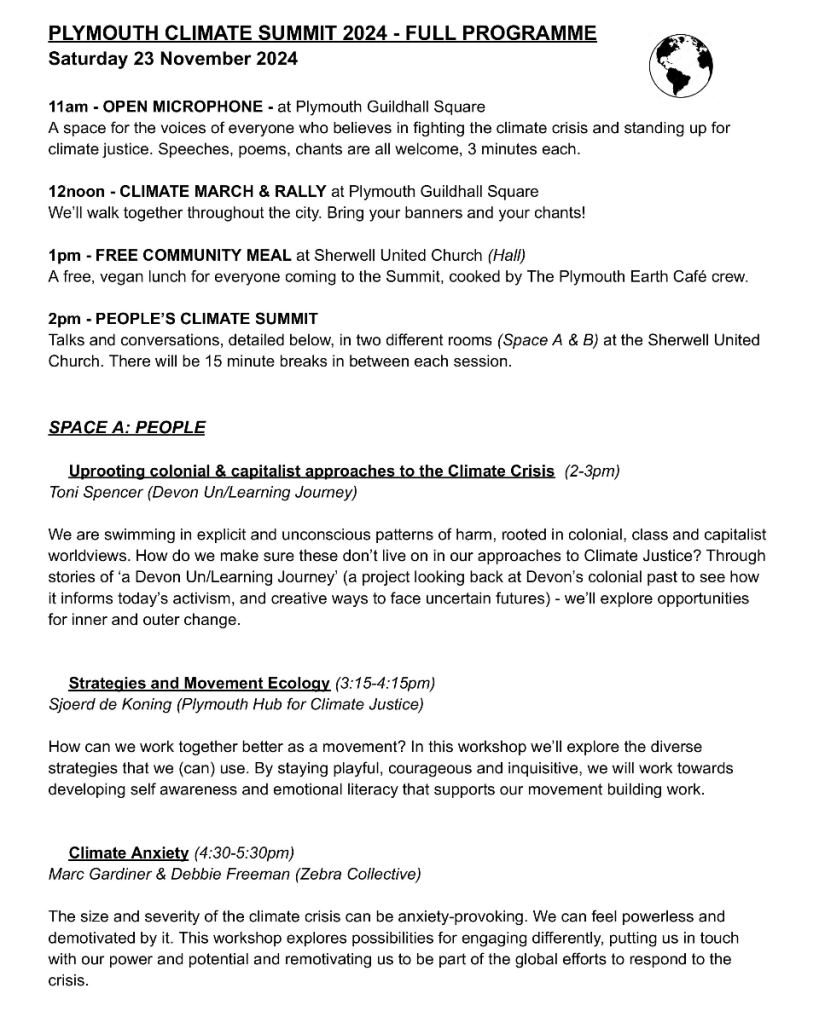 PLYMOUTH CLIMATE SUMMIT 2024 - FULL PROGRAMME
Saturday 23 November 2024

11am - OPEN MICROPHONE - at Plymouth Guildhall Square
A space for the voices of everyone who believes in fighting the climate crisis and standing up for climate justice. Speeches, poems, chants are all welcome, 3 minutes each.

12noon - CLIMATE MARCH & RALLY at Plymouth Guildhall Square
We'll walk together throughout the city. Bring your banners and your chants!

1pm - FREE COMMUNITY MEAL at Sherwell United Church (Hall)
A free, vegan lunch for everyone coming to the Summit, cooked by The Plymouth Earth Café crew.

2pm - PEOPLE'S CLIMATE SUMMIT
Talks and conversations, detailed below, in two different rooms (Space A & B) at the Sherwell United Church. There will be 15 minute breaks in between each session.

SPACE A: PEOPLE

Uprooting colonial & capitalist approaches to the Climate Crisis (2-3pm)
Toni Spencer (Devon Un/Learning Journey)

We are swimming in explicit and unconscious patterns of harm, rooted in colonial, class and capitalist worldviews. How do we make sure these don't live on in our approaches to Climate Justice? Through stories of 'a Devon Un/Learning Journey' (a project looking back at Devon's colonial past to see how it informs today's activism, and creative ways to face uncertain futures) - we'll explore opportunities for inner and outer change.

Strategies and Movement Ecology (3:15-4:15pm)
Sjoerd de Koning (Plymouth Hub for Climate Justice)

How can we work together better as a movement? In this workshop we'll explore the diverse strategies that we (can) use. By staying playful, courageous and inquisitive, we will work towards developing self awareness and emotional literacy that supports our movement building work.

Climate Anxiety (4:30-5:30pm)
Marc Gardiner & Debbie Freeman (Zebra Collective)

The size and severity of the climate crisis can be anxiety-provoking. We can feel powerless and demotivated by it. This workshop explores possibilities for engaging differently, putting us in touch with our power and potential and remotivating us to be part of the global efforts to respond to the crisis.